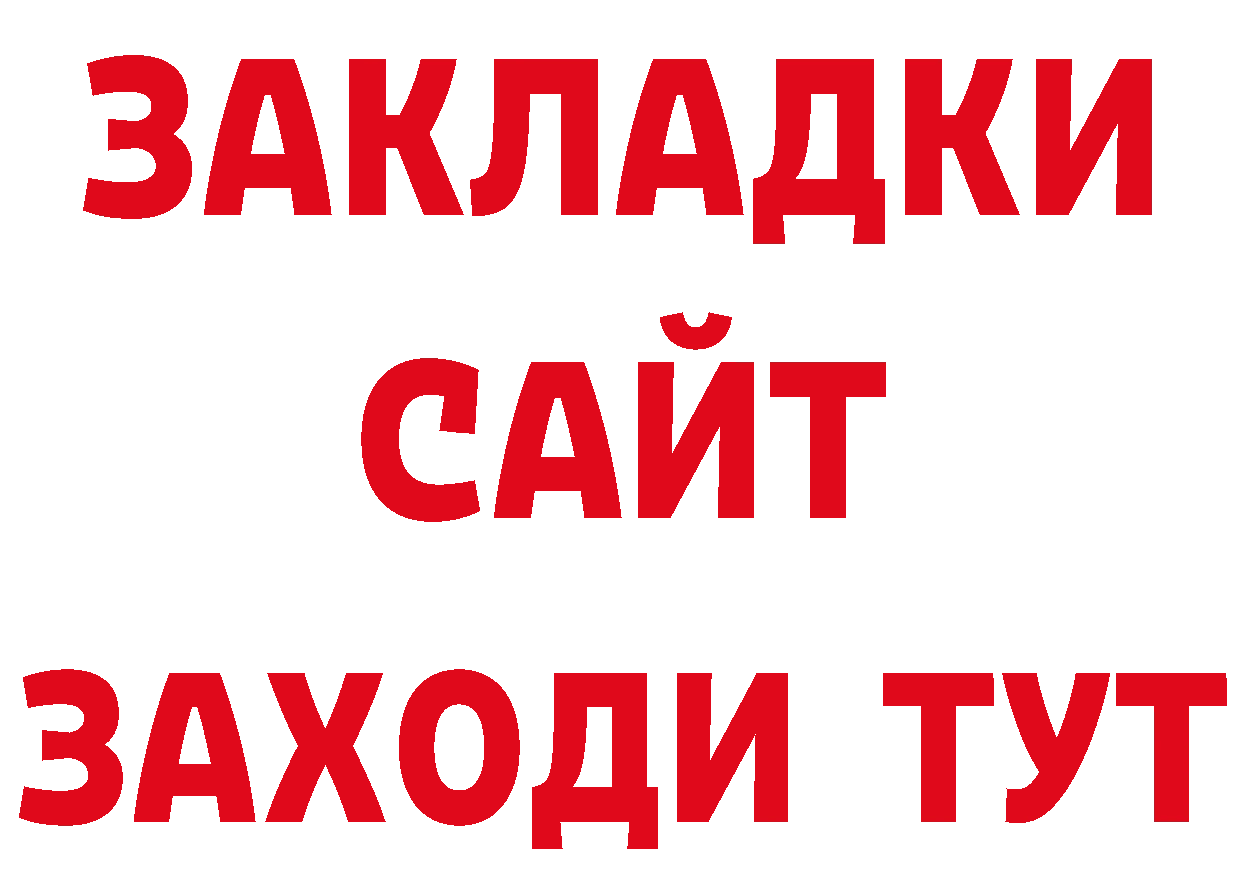 ЗАКЛАДКИ
САЙТ
ЗАХОДИ ТУТ